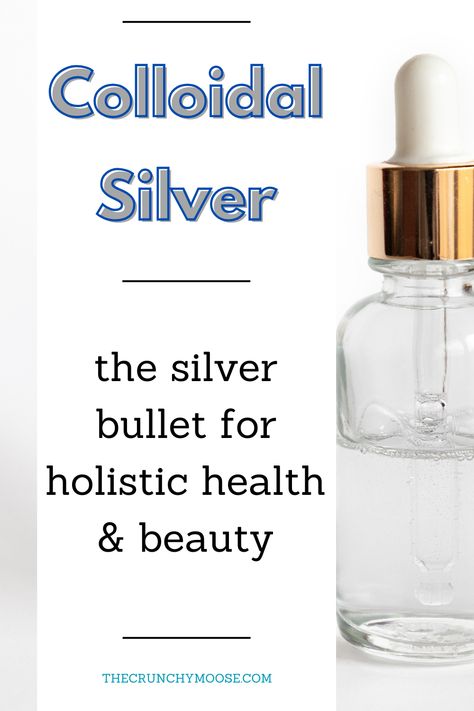 Colloidal Silver

the silver bullet for holistic health & beauty

THECRUNCHYMOOSE.COM